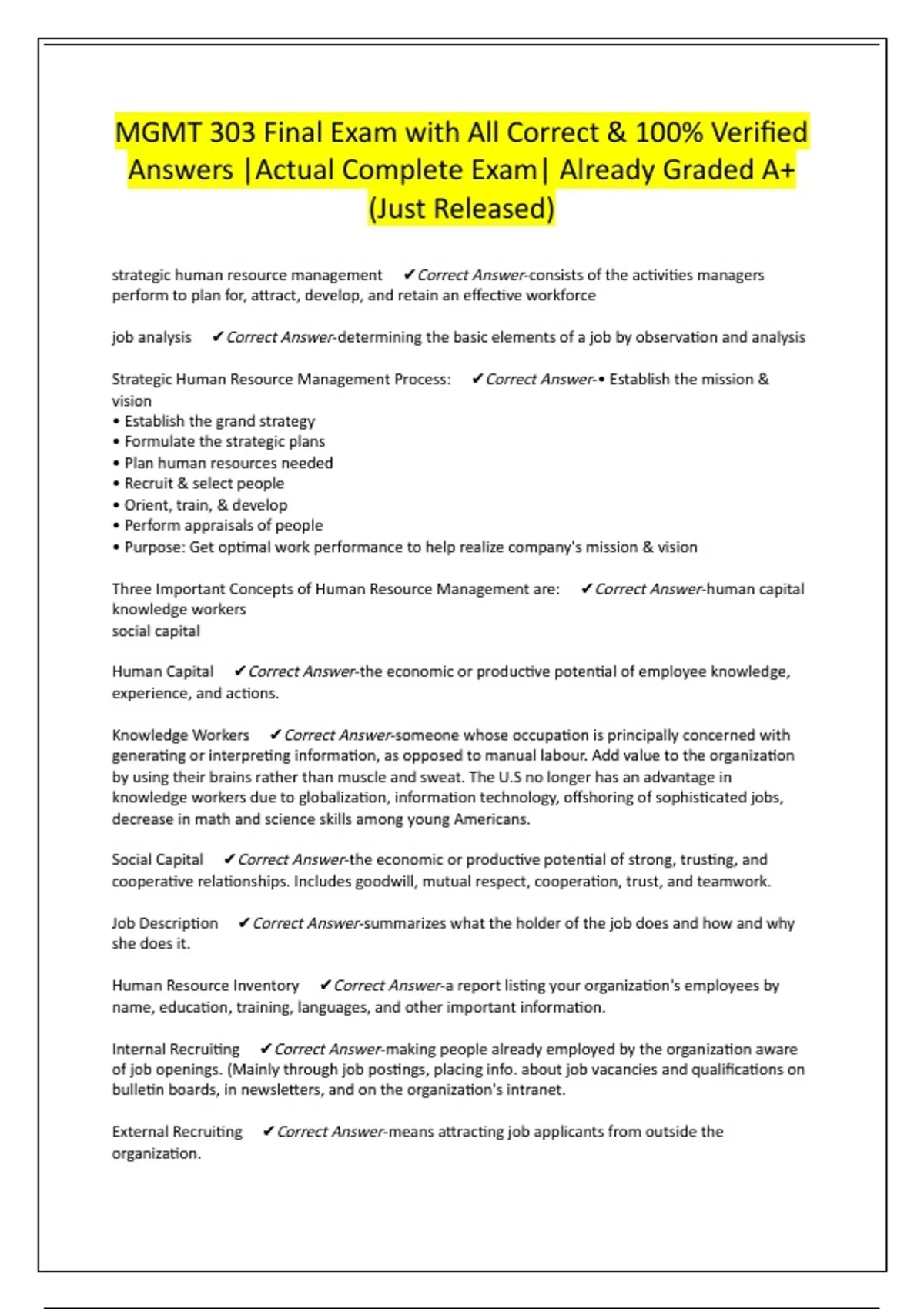 MGMT 303 Final Exam with All Correct & 100% Verified Answers |Actual Complete Exam| Already Graded A+ (Just Released)

strategic human resource management ✔Correct Answer-consists of the activities managers perform to plan for, attract, develop, and retain an effective workforce

job analysis ✔Correct Answer-determining the basic elements of a job by observation and analysis

Strategic Human Resource Management Process: ✔Correct Answer-• Establish the mission & vision
• Establish the grand strategy
• Formulate the strategic plans
• Plan human resources needed
• Recruit & select people
• Orient, train, & develop
• Perform appraisals of people
• Purpose: Get optimal work performance to help realize company's mission & vision

Three Important Concepts of Human Resource Management are: ✔Correct Answer-human capital
knowledge workers
social capital

Human Capital ✔Correct Answer-the economic or productive potential of employee knowledge, experience, and actions.

Knowledge Workers ✔Correct Answer-someone whose occupation is principally concerned with generating or interpreting information, as opposed to manual labour. Add value to the organization by using their brains rather than muscle and sweat. The U.S no longer has an advantage in knowledge workers due to globalization, information technology, offshoring of sophisticated jobs, decrease in math and science skills among young Americans.

Social Capital ✔Correct Answer-the economic or productive potential of strong, trusting, and cooperative relationships. Includes goodwill, mutual respect, cooperation, trust, and teamwork.

Job Description ✔Correct Answer-summarizes what the holder of the job does and how and why she does it.

Human Resource Inventory ✔Correct Answer-a report listing your organization's employees by name, education, training, languages, and other important information.

Internal Recruiting ✔Correct Answer-making people already employed by the organization aware of job openings. (Mainly through job postings, placing info. about job vacancies and qualifications on bulletin boards, in newsletters, and on the organization's intranet.

External Recruiting ✔Correct Answer-means attracting job applicants from outside the organization.